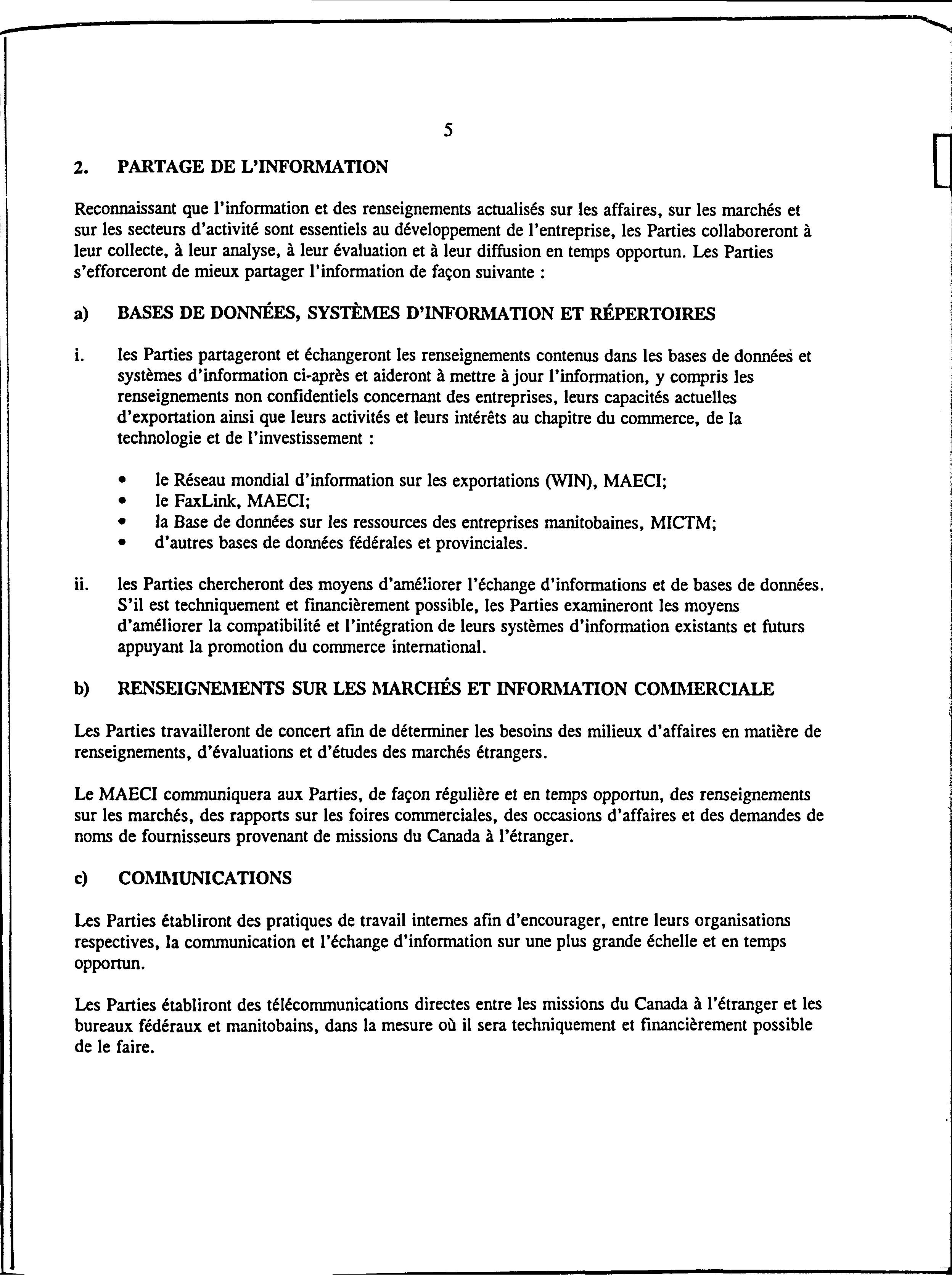 5

2. PARTAGE DE L'INFORMATION

Reconnaissant que l'information et des renseignements actualisés sur les affaires, sur les marchés et sur les secteurs d'activité sont essentiels au développement de l'entreprise, les Parties collaboreront à leur collecte, à leur analyse, à leur évaluation et à leur diffusion en temps opportun. Les Parties s'efforceront de mieux partager l'information de façon suivante :

a) BASES DE DONNÉES, SYSTÈMES D'INFORMATION ET RÉPERTOIRES

i. les Parties partageront et échangeront les renseignements contenus dans les bases de données et systèmes d'information ci-après et aideront à mettre à jour l'information, y compris les renseignements non confidentiels concernant des entreprises, leurs capacités actuelles d'exportation ainsi que leurs activités et leurs intérêts au chapitre du commerce, de la technologie et de l'investissement :

• le Réseau mondial d'information sur les exportations (WIN), MAECI;
• le FaxLink, MAECI;
• la Base de données sur les ressources des entreprises manitobaines, MICTM;
• d'autres bases de données fédérales et provinciales.

ii. les Parties chercheront des moyens d'améliorer l'échange d'informations et de bases de données. S'il est techniquement et financièrement possible, les Parties examineront les moyens d'améliorer la compatibilité et l'intégration de leurs systèmes d'information existants et futurs appuyant la promotion du commerce international.

b) RENSEIGNEMENTS SUR LES MARCHÉS ET INFORMATION COMMERCIALE

Les Parties travailleront de concert afin de déterminer les besoins des milieux d'affaires en matière de renseignements, d'évaluations et d'études des marchés étrangers.

Le MAECI communiquera aux Parties, de façon régulière et en temps opportun, des renseignements sur les marchés, des rapports sur les foires commerciales, des occasions d'affaires et des demandes de noms de fournisseurs provenant de missions du Canada à l'étranger.

c) COMMUNICATIONS

Les Parties établiront des pratiques de travail internes afin d'encourager, entre leurs organisations respectives, la communication et l'échange d'information sur une plus grande échelle et en temps opportun.

Les Parties établiront des télécommunications directes entre les missions du Canada à l'étranger et les bureaux fédéraux et manitobains, dans la mesure où il sera techniquement et financièrement possible de le faire.